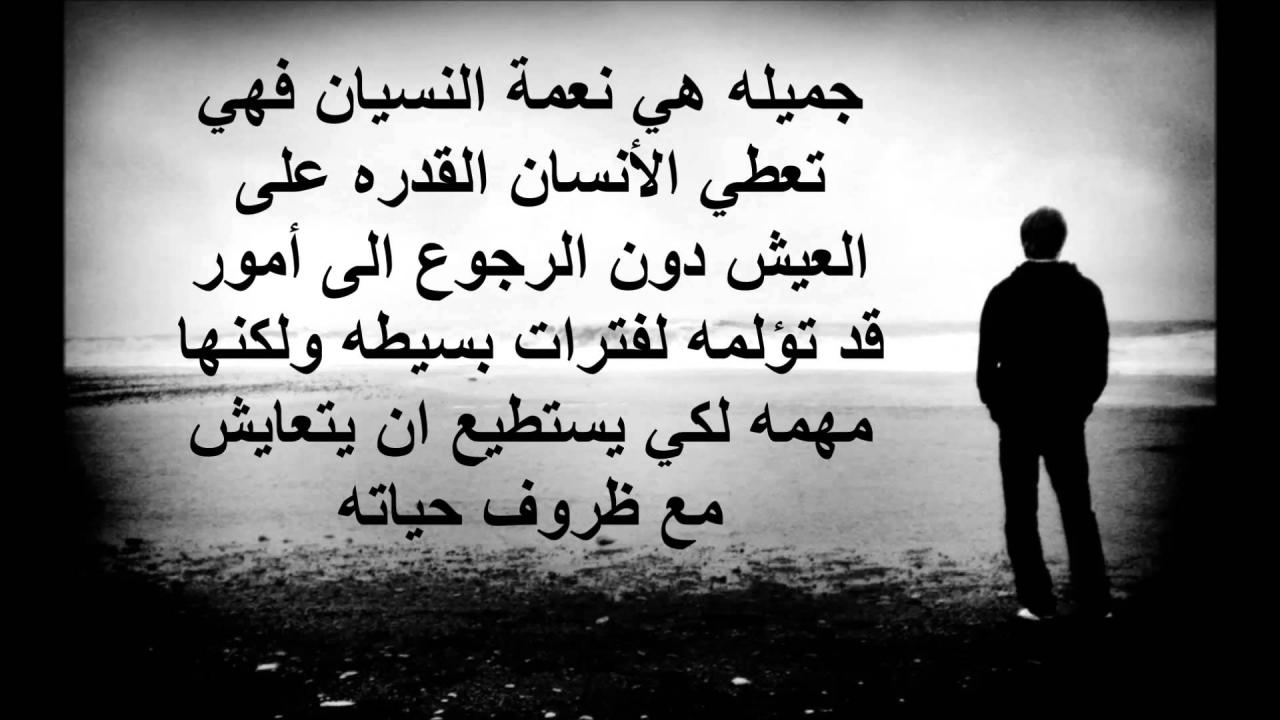 جميله هي نعمة النسيان فهي تعطي الأنسان القدره على العيش دون الرجوع الى أمور قد تؤلمه لفترات بسيطه ولكنها مهمه لكي يستطيع ان يتعايش مع ظروف حياته